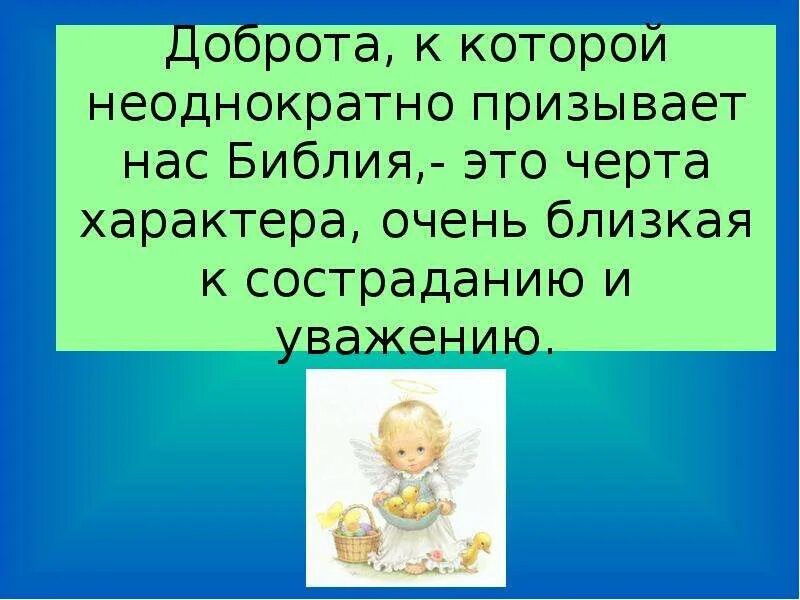 Доброта, к которой неоднократно призывает нас Библия,- это черта характера, очень близкая к состраданию и уважению.